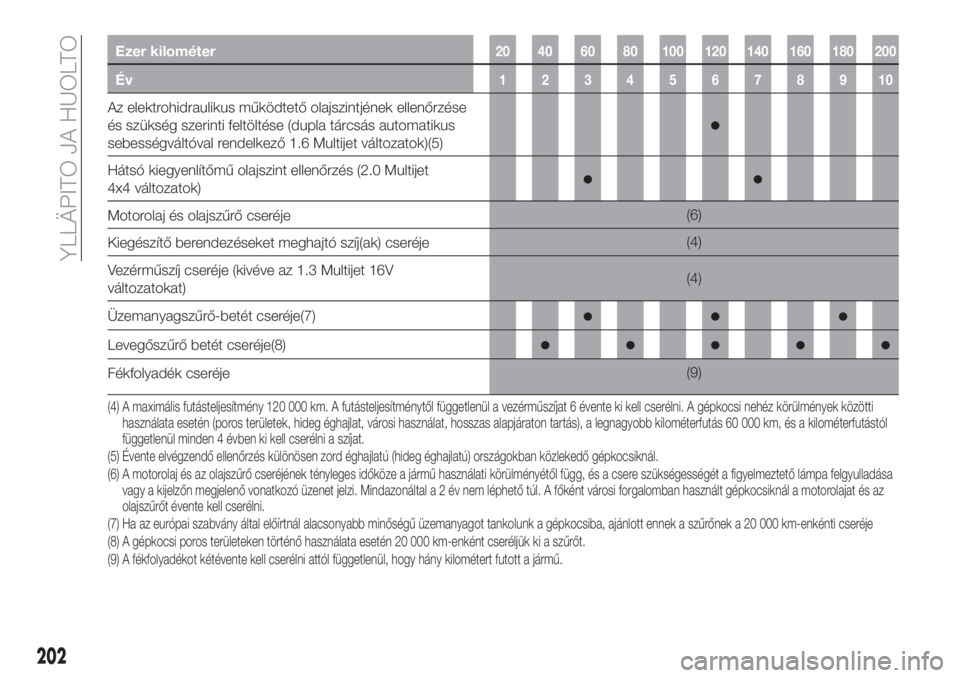 YLLÄPITO JA HUOLTO

| Ezer kilométer | 20 | 40 | 60 | 80 | 100 | 120 | 140 | 160 | 180 | 200 |
|---|---|---|---|---|---|---|---|---|---|---|
| Év | 1 | 2 | 3 | 4 | 5 | 6 | 7 | 8 | 9 | 10 |
| Az elektrohidraulikus működtető olajszintjének ellenőrzése és szükség szerinti feltöltése (dupla tárcsás automatikus sebességváltóval rendelkező 1.6 Multijet változatok)(5) | | | | | | ● | | | | |
| Hátsó kiegyenlítőmű olajszint ellenőrzés (2.0 Multijet 4x4 változatok) | | | ● | | | | ● | | | |
| Motorolaj és olajszűrő cseréje | (6) | | | | | | | | | |
| Kiegészítő berendezéseket meghajtó szíj(ak) cseréje | (4) | | | | | | | | | |
| Vezérműszíj cseréje (kivéve az 1.3 Multijet 16V változatokat) | (4) | | | | | | | | | |
| Üzemanyagszűrő-betét cseréje(7) | | | ● | | | ● | | | ● | |
| Levegőszűrő betét cseréje(8) | | ● | | ● | | ● | | ● | | ● |
| Fékfolyadék cseréje | (9) | | | | | | | | | |

(4) A maximális futásteljesítmény 120 000 km. A futásteljesítménytől függetlenül a vezérműszíjat 6 évente ki kell cserélni. A gépkocsi nehéz körülmények közötti használata esetén (poros területek, hideg éghajlat, városi használat, hosszas alapjáraton tartás), a legnagyobb kilométerfutás 60 000 km, és a kilométerfutástól függetlenül minden 4 évben ki kell cserélni a szíjat.

(5) Évente elvégzendő ellenőrzés különösen zord éghajlatú (hideg éghajlatú) országokban közlekedő gépkocsiknál.

(6) A motorolaj és az olajszűrő cseréjének tényleges időköze a jármű használati körülményétől függ, és a csere szükségességét a figyelmeztető lámpa felgyulladása vagy a kijelzőn megjelenő vonatkozó üzenet jelzi. Mindazonáltal a 2 év nem léphető túl. A főként városi forgalomban használt gépkocsiknál a motorolajat és az olajszűrőt évente kell cserélni.

(7) Ha az európai szabvány által előírtnál alacsonyabb minőségű üzemanyagot tankolunk a gépkocsiba, ajánlott ennek a szűrőnek a 20 000 km-enkénti cseréje

(8) A gépkocsi poros területeken történő használata esetén 20 000 km-enként cseréljük ki a szűrőt.

(9) A fékfolyadékot kétévente kell cserélni attól függetlenül, hogy hány kilométert futott a jármű.

202

carmanualsonline.info